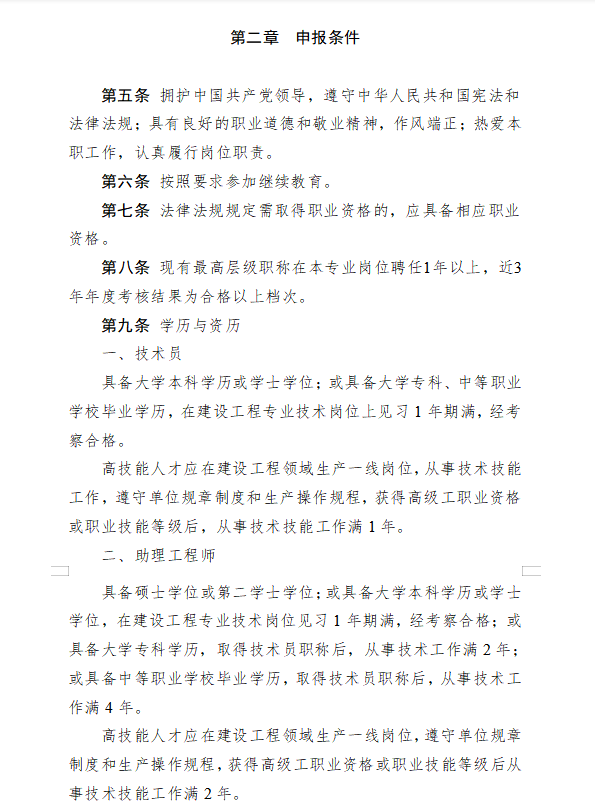 第二章　申报条件

第五条 拥护中国共产党领导，遵守中华人民共和国宪法和法律法规；具有良好的职业道德和敬业精神，作风端正；热爱本职工作，认真履行岗位职责。

第六条 按照要求参加继续教育。

第七条 法律法规规定需取得职业资格的，应具备相应职业资格。

第八条 现有最高层级职称在本专业岗位聘任1年以上，近3年年度考核结果为合格以上档次。

第九条 学历与资历

一、技术员

具备大学本科学历或学士学位；或具备大学专科、中等职业学校毕业学历，在建设工程专业技术岗位上见习 1 年期满，经考察合格。

高技能人才应在建设工程领域生产一线岗位，从事技术技能工作，遵守单位规章制度和生产操作规程，获得高级工职业资格或职业技能等级后，从事技术技能工作满 1 年。

二、助理工程师

具备硕士学位或第二学士学位；或具备大学本科学历或学士学位，在建设工程专业技术岗位见习 1 年期满，经考察合格；或具备大学专科学历，取得技术员职称后，从事技术工作满 2 年；或具备中等职业学校毕业学历，取得技术员职称后，从事技术工作满 4 年。

高技能人才应在建设工程领域生产一线岗位，遵守单位规章制度和生产操作规程，获得高级工职业资格或职业技能等级后从事技术技能工作满 2 年。